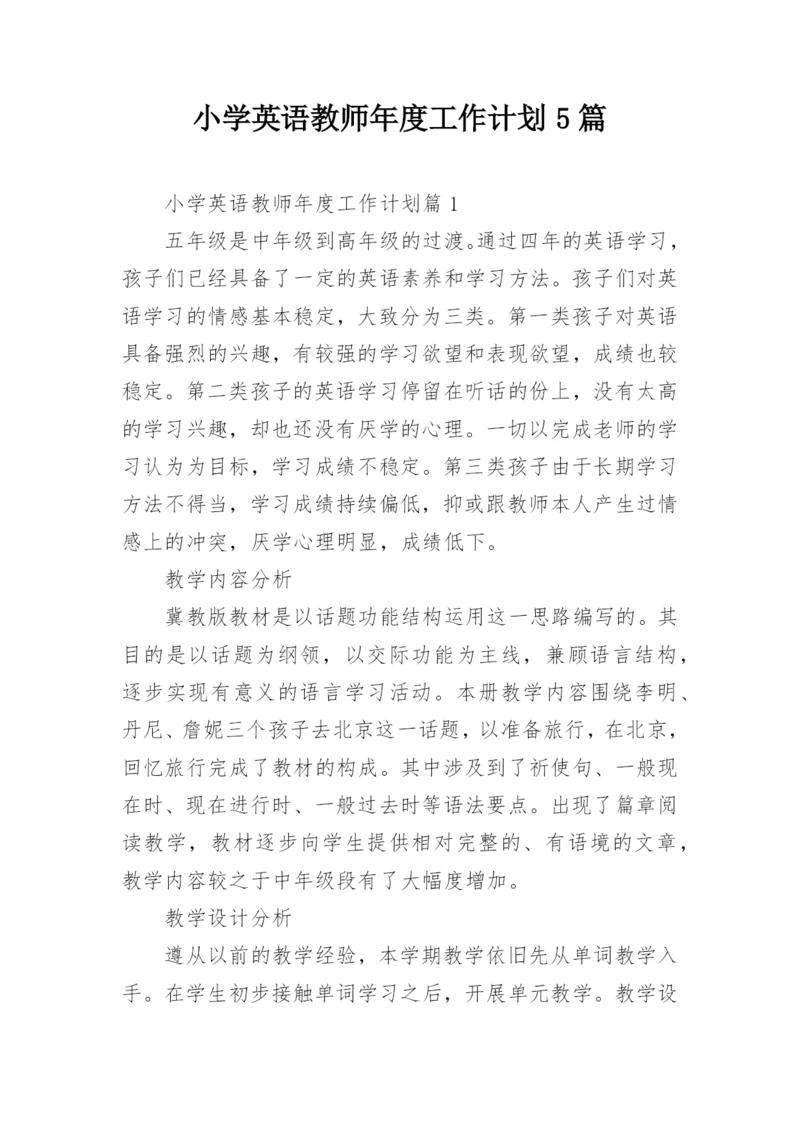 小学英语教师年度工作计划5篇

小学英语教师年度工作计划篇1

五年级是中年级到高年级的过渡。通过四年的英语学习，孩子们已经具备了一定的英语素养和学习方法。孩子们对英语学习的情感基本稳定，大致分为三类。第一类孩子对英语具备强烈的兴趣，有较强的学习欲望和表现欲望，成绩也较稳定。第二类孩子的英语学习停留在听话的份上，没有太高的学习兴趣，却也还没有厌学的心理。一切以完成老师的学习认为为目标，学习成绩不稳定。第三类孩子由于长期学习方法不得当，学习成绩持续偏低，抑或跟教师本人产生过情感上的冲突，厌学心理明显，成绩低下。

教学内容分析

冀教版教材是以话题功能结构运用这一思路编写的。其目的是以话题为纲领，以交际功能为主线，兼顾语言结构，逐步实现有意义的语言学习活动。本册教学内容围绕李明、丹尼、詹妮三个孩子去北京这一话题，以准备旅行，在北京，回忆旅行完成了教材的构成。其中涉及到了祈使句、一般现在时、现在进行时、一般过去时等语法要点。出现了篇章阅读教学，教材逐步向学生提供相对完整的、有语境的文章，教学内容较之于中年级段有了大幅度增加。

教学设计分析

遵从以前的教学经验，本学期教学依旧先从单词教学入手。在学生初步接触单词学习之后，开展单元教学。教学设